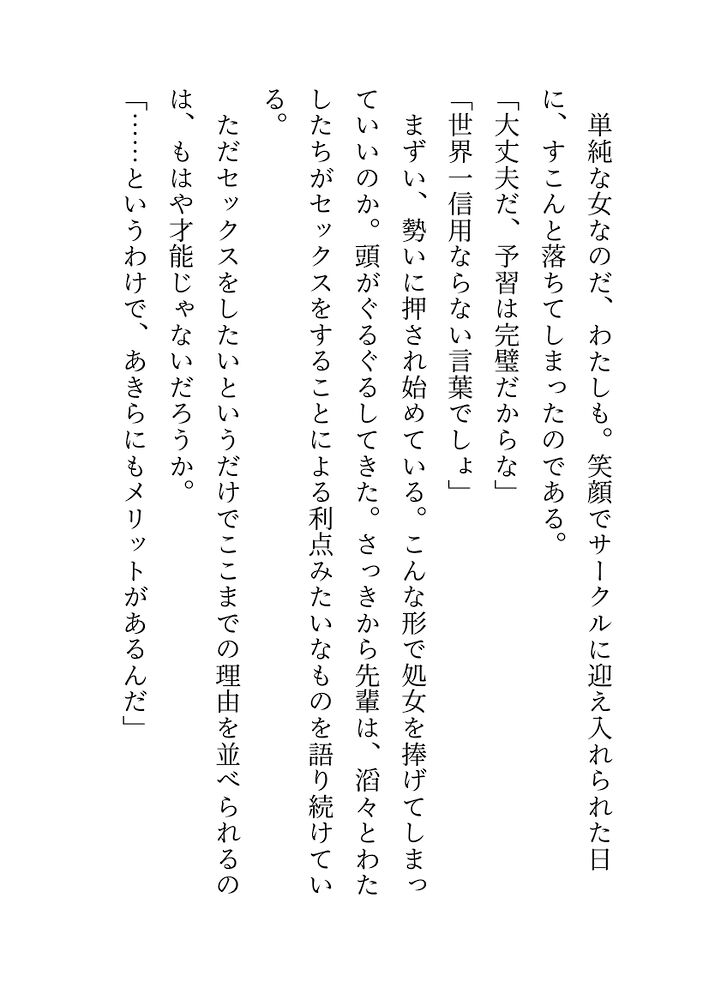 単純な女なのだ、わたしも。笑顔でサークルに迎え入れられた日に、すこんと落ちてしまったのである。

「大丈夫だ、予習は完璧だからな」

「世界一信用ならない言葉でしょ」

まずい、勢いに押され始めている。こんな形で処女を捧げてしまっていいのか。頭がぐるぐるしてきた。さっきから先輩は、滔々とわたしたちがセックスをすることによる利点みたいなものを語り続けている。

ただセックスをしたいというだけでここまでの理由を並べられるのは、もはや才能じゃないだろうか。

「……というわけで、あきらにもメリットがあるんだ」